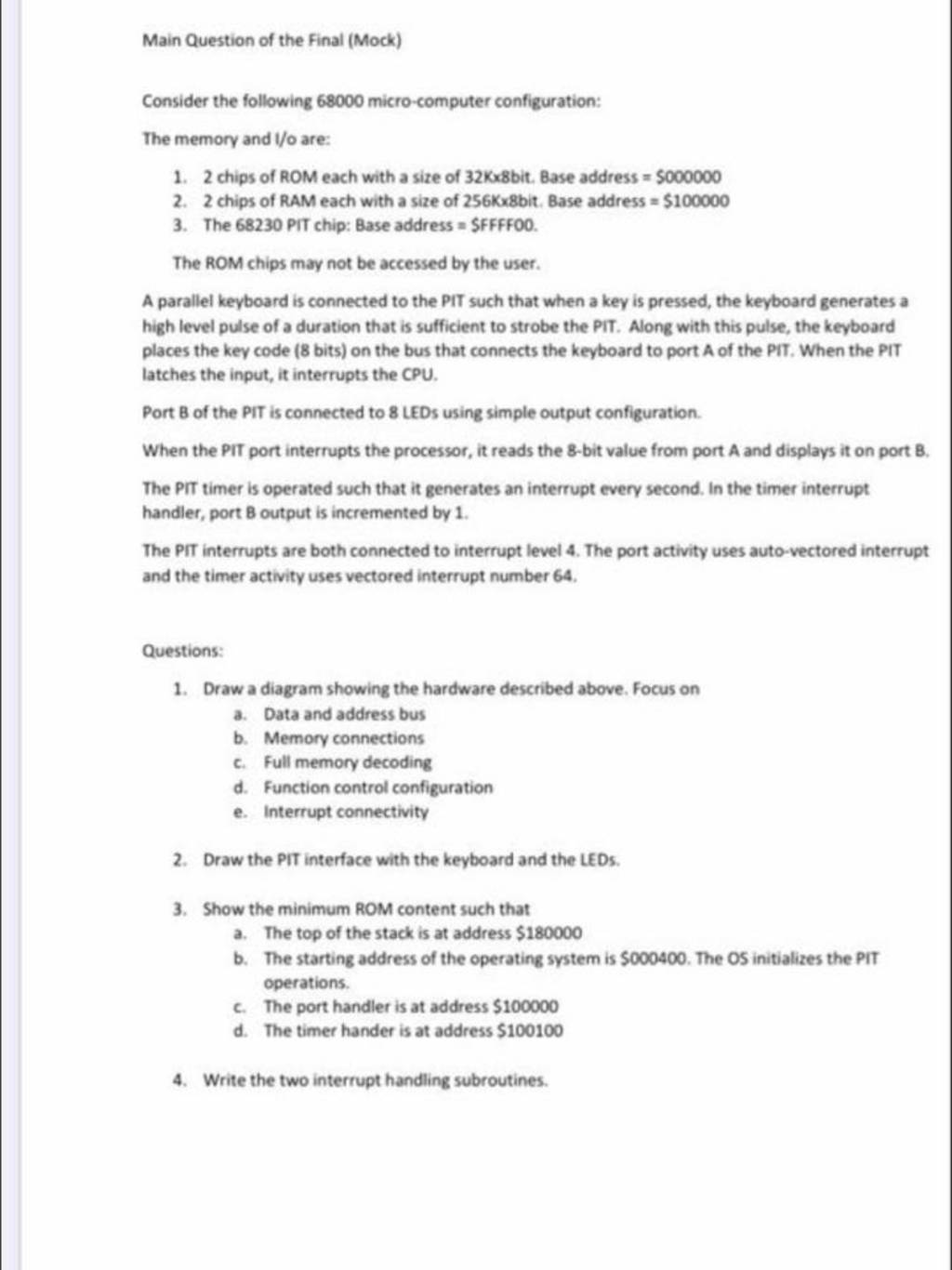 Main Question of the Final (Mock)

Consider the following 68000 micro-computer configuration:

The memory and I/o are:

1. 2 chips of ROM each with a size of 32Kx8bit. Base address = \$000000
2. 2 chips of RAM each with a size of 256Kx8bit. Base address = \$100000
3. The 68230 PIT chip: Base address = \$FFFF00.

The ROM chips may not be accessed by the user.

A parallel keyboard is connected to the PIT such that when a key is pressed, the keyboard generates a high level pulse of a duration that is sufficient to strobe the PIT. Along with this pulse, the keyboard places the key code (8 bits) on the bus that connects the keyboard to port A of the PIT. When the PIT latches the input, it interrupts the CPU.

Port B of the PIT is connected to 8 LEDs using simple output configuration.

When the PIT port interrupts the processor, it reads the 8-bit value from port A and displays it on port B.

The PIT timer is operated such that it generates an interrupt every second. In the timer interrupt handler, port B output is incremented by 1.

The PIT interrupts are both connected to interrupt level 4. The port activity uses auto-vectored interrupt and the timer activity uses vectored interrupt number 64.

Questions:

1. Draw a diagram showing the hardware described above. Focus on
a. Data and address bus
b. Memory connections
c. Full memory decoding
d. Function control configuration
e. Interrupt connectivity

2. Draw the PIT interface with the keyboard and the LEDs.

3. Show the minimum ROM content such that
a. The top of the stack is at address \$180000
b. The starting address of the operating system is \$000400. The OS initializes the PIT operations.
c. The port handler is at address \$100000
d. The timer hander is at address \$100100

4. Write the two interrupt handling subroutines.